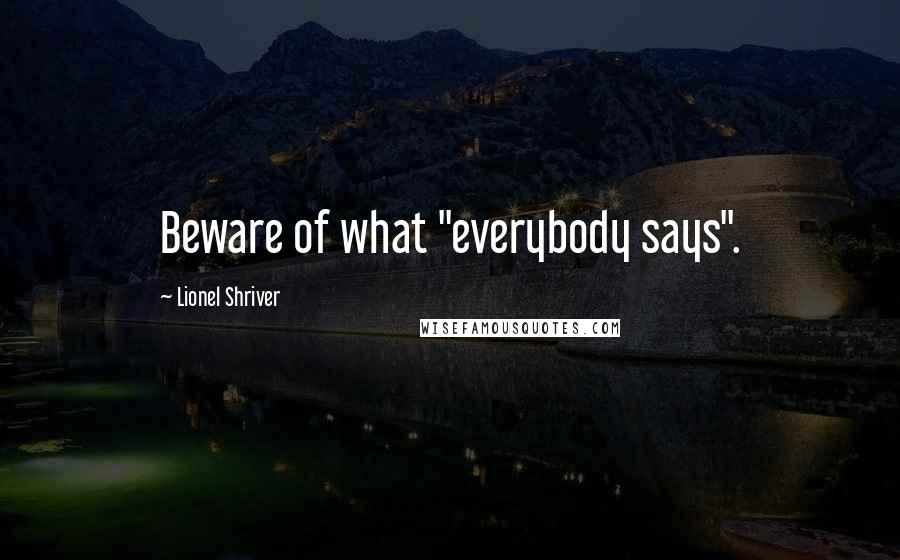 Beware of what "everybody says".

~ Lionel Shriver

WISEFAMOUSQUOTES.COM